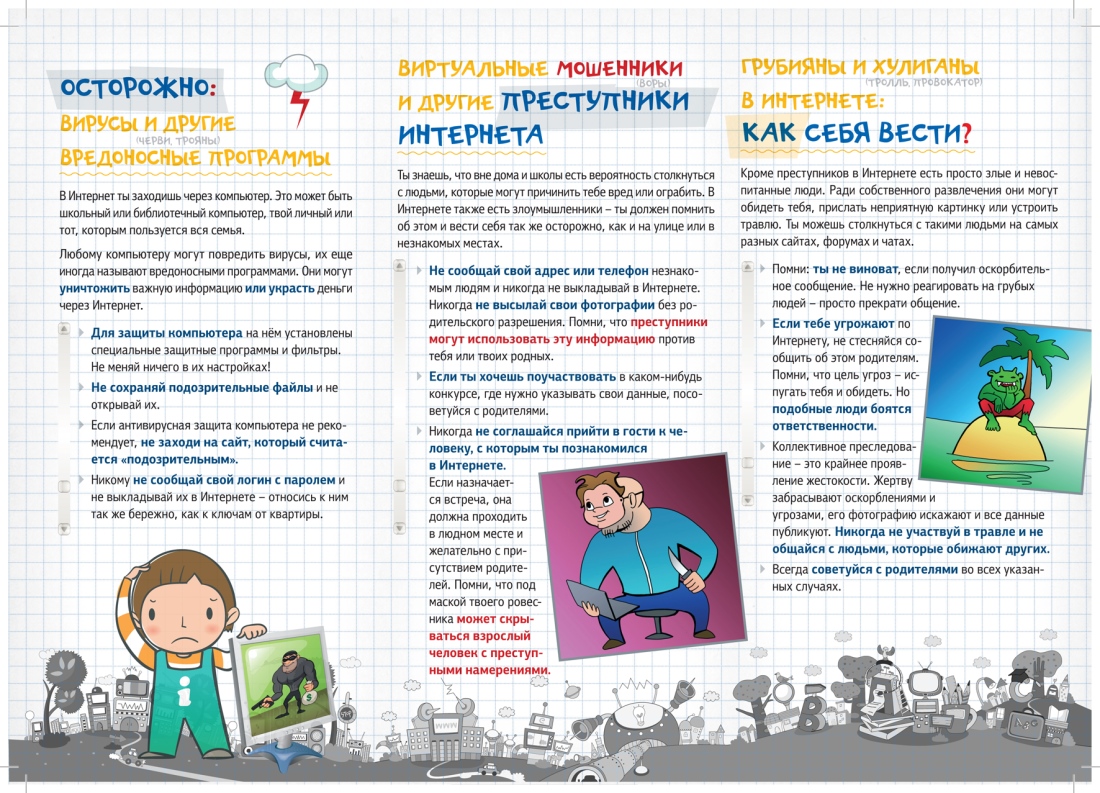 ОСТОРОЖНО:
ВИРУСЫ И ДРУГИЕ (ЧЕРВИ, ТРОЯНЫ)
ВРЕДОНОСНЫЕ ПРОГРАММЫ

В Интернет ты заходишь через компьютер. Это может быть школьный или библиотечный компьютер, твой личный или тот, которым пользуется вся семья.

Любому компьютеру могут повредить вирусы, их еще иногда называют вредоносными программами. Они могут уничтожить важную информацию или украсть деньги через Интернет.

Для защиты компьютера на нём установлены специальные защитные программы и фильтры. Не меняй ничего в их настройках!

Не сохраняй подозрительные файлы и не открывай их.

Если антивирусная защита компьютера не рекомендует, не заходи на сайт, который считается «подозрительным».

Никому не сообщай свой логин с паролем и не выкладывай их в Интернете – относись к ним так же бережно, как к ключам от квартиры.

ВИРТУАЛЬНЫЕ МОШЕННИКИ (ВОРЫ)
И ДРУГИЕ ПРЕСТУПНИКИ
ИНТЕРНЕТА

Ты знаешь, что вне дома и школы есть вероятность столкнуться с людьми, которые могут причинить тебе вред или ограбить. В Интернете также есть злоумышленники – ты должен помнить об этом и вести себя так же осторожно, как и на улице или в незнакомых местах.

Не сообщай свой адрес или телефон незнакомым людям и никогда не выкладывай в Интернете. Никогда не высылай свои фотографии без родительского разрешения. Помни, что преступники могут использовать эту информацию против тебя или твоих родных.

Если ты хочешь поучаствовать в каком-нибудь конкурсе, где нужно указывать свои данные, посоветуйся с родителями.

Никогда не соглашайся прийти в гости к человеку, с которым ты познакомился в Интернете. Если назначается встреча, она должна проходить в людном месте и желательно с присутствием родителей. Помни, что под маской твоего ровесника может скрываться взрослый человек с преступными намерениями.

ГРУБИЯНЫ И ХУЛИГАНЫ (ТРОЛЛЬ, ПРОВОКАТОР)
В ИНТЕРНЕТЕ:
КАК СЕБЯ ВЕСТИ?

Кроме преступников в Интернете есть просто злые и невоспитанные люди. Ради собственного развлечения они могут обидеть тебя, прислать неприятную картинку или устроить травлю. Ты можешь столкнуться с такими людьми на самых разных сайтах, форумах и чатах.

Помни: ты не виноват, если получил оскорбительное сообщение. Не нужно реагировать на грубых людей – просто прекрати общение.

Если тебе угрожают по Интернету, не стесняйся сообщить об этом родителям. Помни, что цель угроз – испугать тебя и обидеть. Но подобные люди боятся ответственности.

Коллективное преследование – это крайнее проявление жестокости. Жертву забрасывают оскорблениями и угрозами, его фотографию искажают и все данные публикуют. Никогда не участвуй в травле и не общайся с людьми, которые обижают других.

Всегда советуйся с родителями во всех указанных случаях.